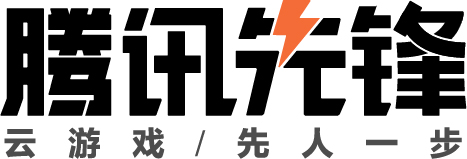 腾讯先锋
云游戏/先人一步